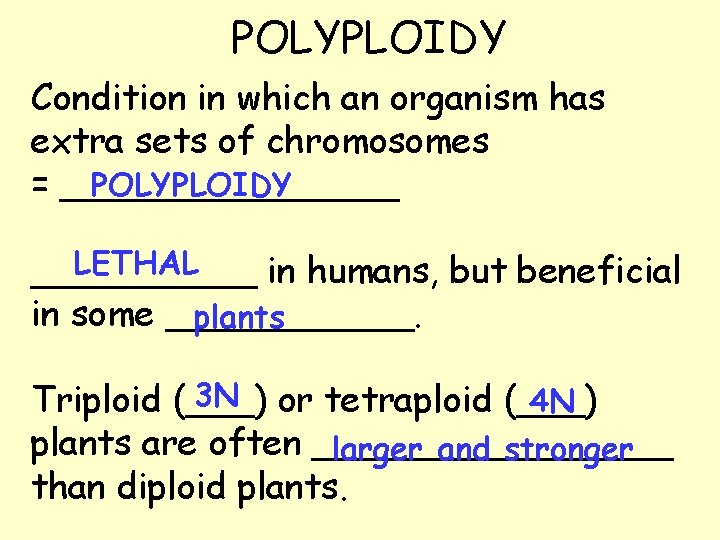 POLYPLOIDY

Condition in which an organism has extra sets of chromosomes = POLYPLOIDY

LETHAL in humans, but beneficial in some plants.

Triploid (3N) or tetraploid (4N) plants are often larger and stronger than diploid plants.